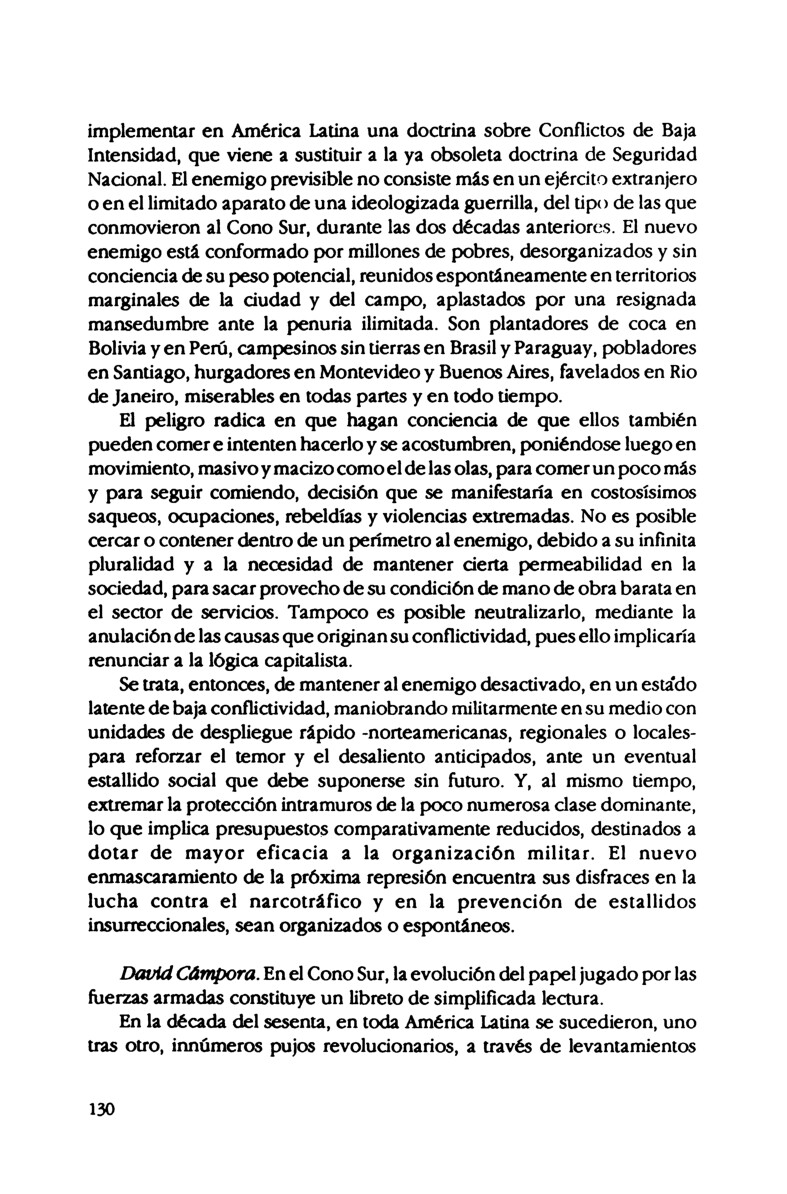 implementar en América Latina una doctrina sobre Conflictos de Baja Intensidad, que viene a sustituir a la ya obsoleta doctrina de Seguridad Nacional. El enemigo previsible no consiste más en un ejército extranjero o en el limitado aparato de una ideologizada guerrilla, del tipo de las que conmovieron al Cono Sur, durante las dos décadas anteriores. El nuevo enemigo está conformado por millones de pobres, desorganizados y sin conciencia de su peso potencial, reunidos espontáneamente en territorios marginales de la ciudad y del campo, aplastados por una resignada mansedumbre ante la penuria ilimitada. Son plantadores de coca en Bolivia y en Perú, campesinos sin tierras en Brasil y Paraguay, pobladores en Santiago, hurgadores en Montevideo y Buenos Aires, favelados en Rio de Janeiro, miserables en todas partes y en todo tiempo.

El peligro radica en que hagan conciencia de que ellos también pueden comer e intenten hacerlo y se acostumbren, poniéndose luego en movimiento, masivo y macizo como el de las olas, para comer un poco más y para seguir comiendo, decisión que se manifestaría en costosísimos saqueos, ocupaciones, rebeldías y violencias extremadas. No es posible cercar o contener dentro de un perímetro al enemigo, debido a su infinita pluralidad y a la necesidad de mantener cierta permeabilidad en la sociedad, para sacar provecho de su condición de mano de obra barata en el sector de servicios. Tampoco es posible neutralizarlo, mediante la anulación de las causas que originan su conflictividad, pues ello implicaría renunciar a la lógica capitalista.

Se trata, entonces, de mantener al enemigo desactivado, en un estado latente de baja conflictividad, maniobrando militarmente en su medio con unidades de despliegue rápido -norteamericanas, regionales o locales- para reforzar el temor y el desaliento anticipados, ante un eventual estallido social que debe suponerse sin futuro. Y, al mismo tiempo, extremar la protección intramuros de la poco numerosa clase dominante, lo que implica presupuestos comparativamente reducidos, destinados a dotar de mayor eficacia a la organización militar. El nuevo enmascaramiento de la próxima represión encuentra sus disfraces en la lucha contra el narcotráfico y en la prevención de estallidos insurreccionales, sean organizados o espontáneos.

David Cámpora. En el Cono Sur, la evolución del papel jugado por las fuerzas armadas constituye un libreto de simplificada lectura.

En la década del sesenta, en toda América Latina se sucedieron, uno tras otro, innúmeros pujos revolucionarios, a través de levantamientos

130